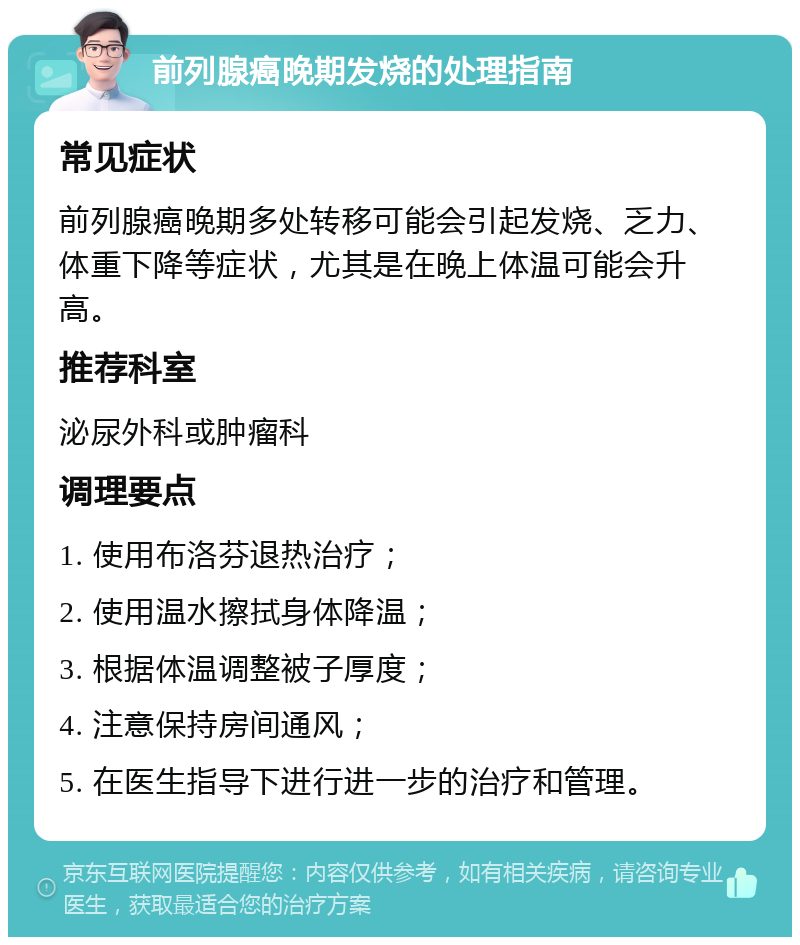 前列腺癌晚期发烧的处理指南

常见症状

前列腺癌晚期多处转移可能会引起发烧、乏力、体重下降等症状，尤其是在晚上体温可能会升高。

推荐科室

泌尿外科或肿瘤科

调理要点

1. 使用布洛芬退热治疗；

2. 使用温水擦拭身体降温；

3. 根据体温调整被子厚度；

4. 注意保持房间通风；

5. 在医生指导下进行进一步的治疗和管理。

京东互联网医院提醒您：内容仅供参考，如有相关疾病，请咨询专业医生，获取最适合您的治疗方案